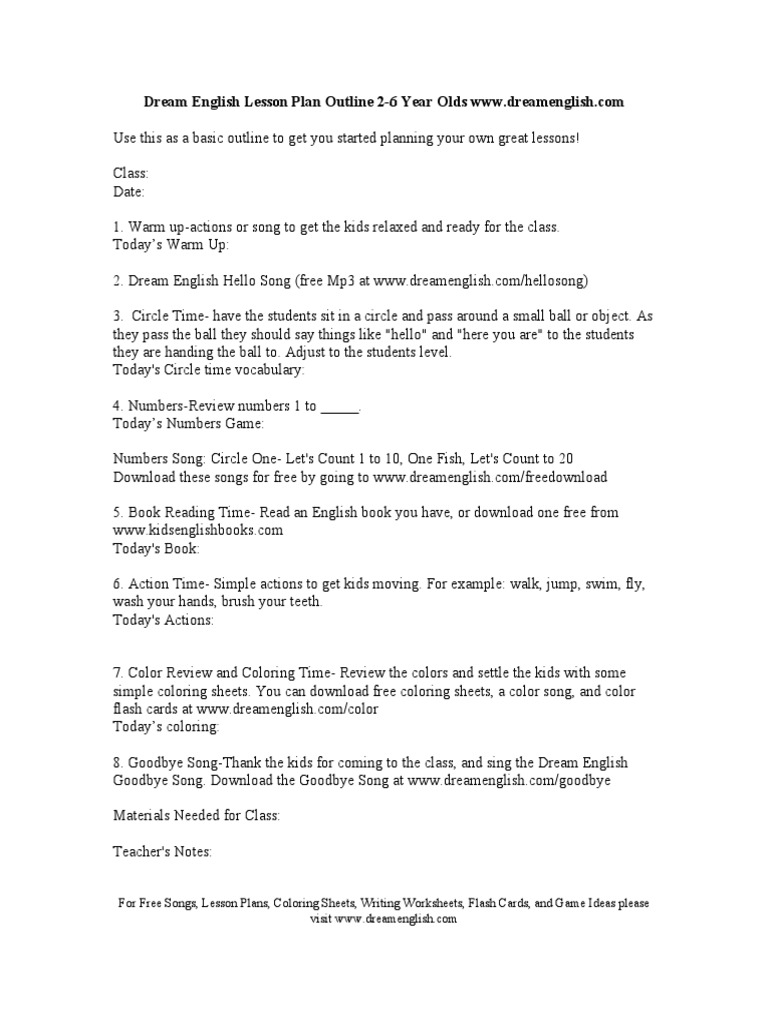 Dream English Lesson Plan Outline 2-6 Year Olds www.dreamenglish.com

Use this as a basic outline to get you started planning your own great lessons!

Class:
Date:

1. Warm up-actions or song to get the kids relaxed and ready for the class.
Today's Warm Up:

2. Dream English Hello Song (free Mp3 at www.dreamenglish.com/hellosong)

3. Circle Time- have the students sit in a circle and pass around a small ball or object. As they pass the ball they should say things like "hello" and "here you are" to the students they are handing the ball to. Adjust to the students level.
Today's Circle time vocabulary:

4. Numbers-Review numbers 1 to _____.
Today's Numbers Game:

Numbers Song: Circle One- Let's Count 1 to 10, One Fish, Let's Count to 20
Download these songs for free by going to www.dreamenglish.com/freedownload

5. Book Reading Time- Read an English book you have, or download one free from www.kidsenglishbooks.com
Today's Book:

6. Action Time- Simple actions to get kids moving. For example: walk, jump, swim, fly, wash your hands, brush your teeth.
Today's Actions:

7. Color Review and Coloring Time- Review the colors and settle the kids with some simple coloring sheets. You can download free coloring sheets, a color song, and color flash cards at www.dreamenglish.com/color
Today's coloring:

8. Goodbye Song-Thank the kids for coming to the class, and sing the Dream English Goodbye Song. Download the Goodbye Song at www.dreamenglish.com/goodbye

Materials Needed for Class:

Teacher's Notes:

For Free Songs, Lesson Plans, Coloring Sheets, Writing Worksheets, Flash Cards, and Game Ideas please visit www.dreamenglish.com